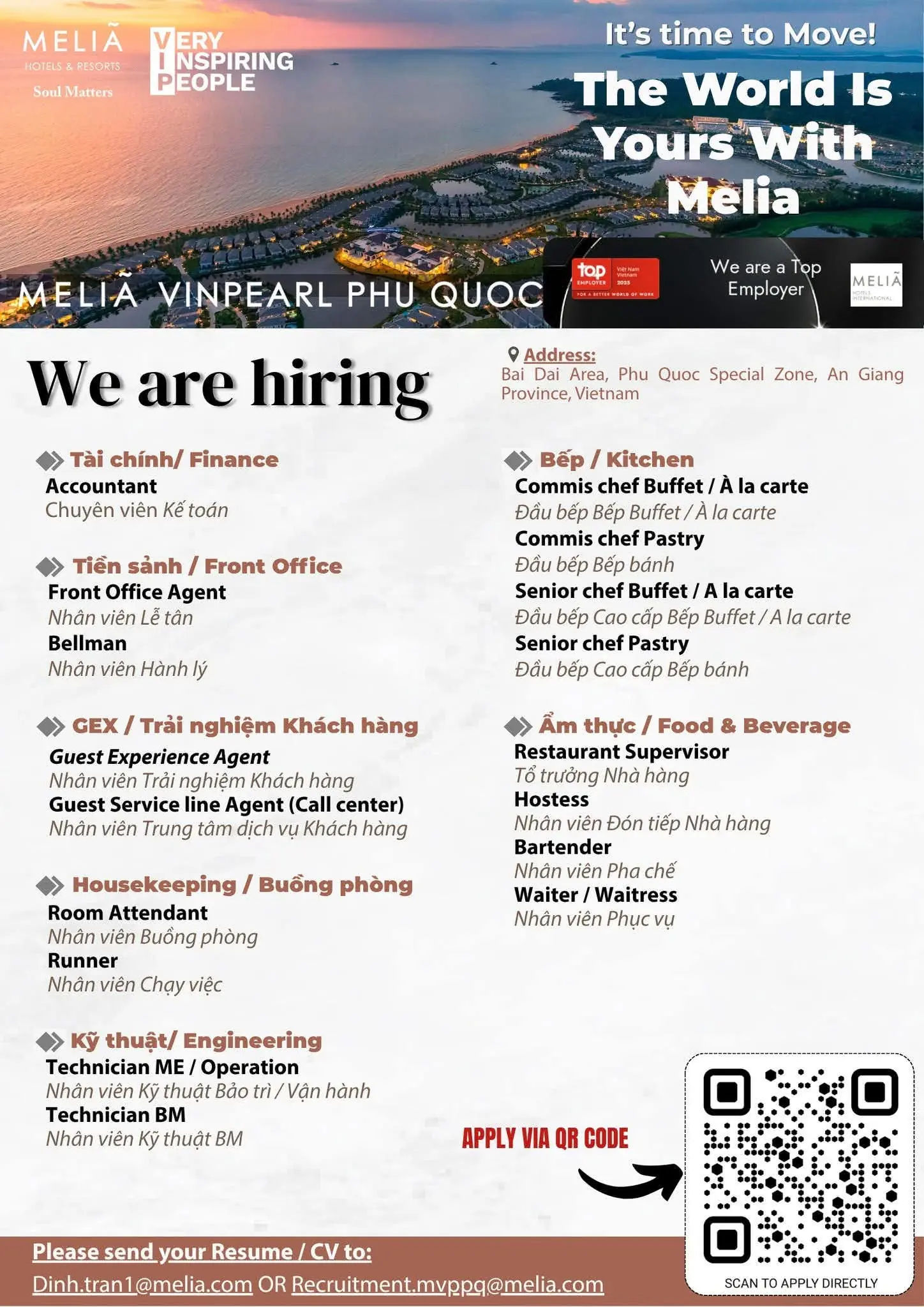 MELIÃ
HOTELS & RESORTS
Soul Matters

VERY
INSPIRING
PEOPLE

It's time to Move!
The World Is Yours With Melia

MELIÃ VINPEARL PHU QUOC

top EMPLOYER Việt Nam Vietnam 2025 FOR A BETTER WORLD OF WORK

We are a Top Employer

MELIÃ HOTELS INTERNATIONAL

We are hiring

Address:
Bai Dai Area, Phu Quoc Special Zone, An Giang Province, Vietnam

Tài chính/ Finance
Accountant
Chuyên viên Kế toán

Tiền sảnh / Front Office
Front Office Agent
Nhân viên Lễ tân
Bellman
Nhân viên Hành lý

GEX / Trải nghiệm Khách hàng
Guest Experience Agent
Nhân viên Trải nghiệm Khách hàng
Guest Service line Agent (Call center)
Nhân viên Trung tâm dịch vụ Khách hàng

Housekeeping / Buồng phòng
Room Attendant
Nhân viên Buồng phòng
Runner
Nhân viên Chạy việc

Kỹ thuật/ Engineering
Technician ME / Operation
Nhân viên Kỹ thuật Bảo trì / Vận hành
Technician BM
Nhân viên Kỹ thuật BM

Bếp / Kitchen
Commis chef Buffet / À la carte
Đầu bếp Bếp Buffet / À la carte
Commis chef Pastry
Đầu bếp Bếp bánh
Senior chef Buffet / A la carte
Đầu bếp Cao cấp Bếp Buffet / A la carte
Senior chef Pastry
Đầu bếp Cao cấp Bếp bánh

Ẩm thực / Food & Beverage
Restaurant Supervisor
Tổ trưởng Nhà hàng
Hostess
Nhân viên Đón tiếp Nhà hàng
Bartender
Nhân viên Pha chế
Waiter / Waitress
Nhân viên Phục vụ

APPLY VIA QR CODE

SCAN TO APPLY DIRECTLY

Please send your Resume / CV to:
Dinh.tran1@melia.com OR Recruitment.mvppq@melia.com